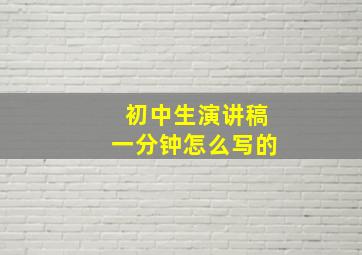 初中生演讲稿
一分钟怎么写的